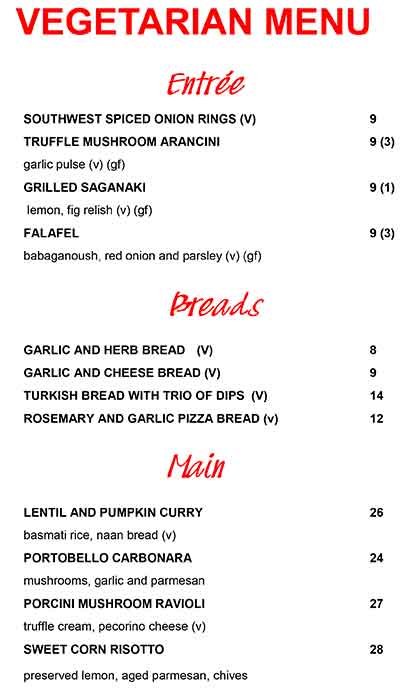 VEGETARIAN MENU

Entrée

SOUTHWEST SPICED ONION RINGS (V) 9

TRUFFLE MUSHROOM ARANCINI 9 (3)
garlic pulse (v) (gf)

GRILLED SAGANAKI 9 (1)
lemon, fig relish (v) (gf)

FALAFEL 9 (3)
babaganoush, red onion and parsley (v) (gf)

Breads

GARLIC AND HERB BREAD (V) 8

GARLIC AND CHEESE BREAD (V) 9

TURKISH BREAD WITH TRIO OF DIPS (V) 14

ROSEMARY AND GARLIC PIZZA BREAD (v) 12

Main

LENTIL AND PUMPKIN CURRY 26
basmati rice, naan bread (v)

PORTOBELLO CARBONARA 24
mushrooms, garlic and parmesan

PORCINI MUSHROOM RAVIOLI 27
truffle cream, pecorino cheese (v)

SWEET CORN RISOTTO 28
preserved lemon, aged parmesan, chives